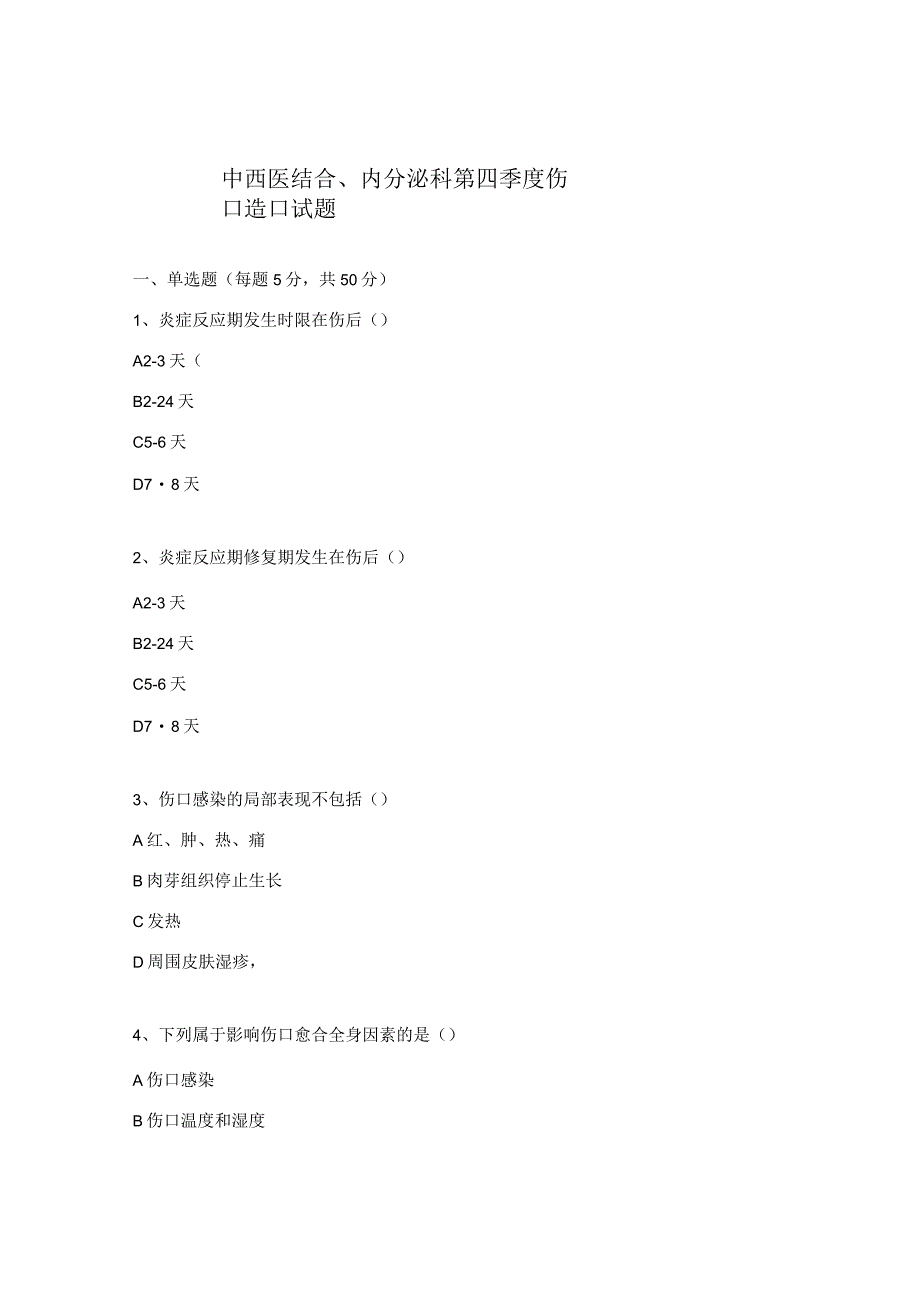 中西医结合、内分泌科第四季度伤口造口试题

一、单选题（每题5分，共50分）

1、炎症反应期发生时限在伤后（）

A2-3天（

B2-24天

C5-6天

D7・8天

2、炎症反应期修复期发生在伤后（）

A2-3天

B2-24天

C5-6天

D7・8天

3、伤口感染的局部表现不包括（）

A红、肿、热、痛

B肉芽组织停止生长

C发热

D周围皮肤湿疹，

4、下列属于影响伤口愈合全身因素的是（）

A伤口感染

B伤口温度和湿度